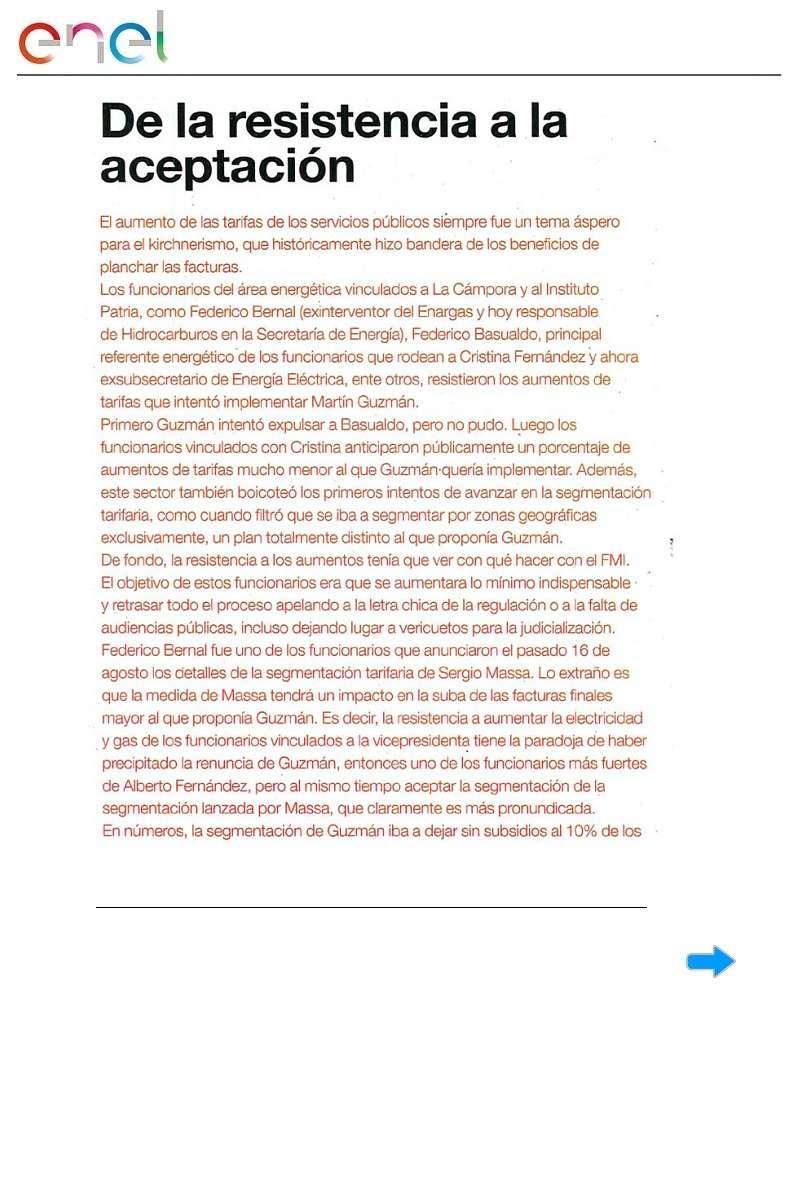 enel

De la resistencia a la aceptación

El aumento de las tarifas de los servicios públicos siempre fue un tema áspero para el kirchnerismo, que históricamente hizo bandera de los beneficios de planchar las facturas.
Los funcionarios del área energética vinculados a La Cámpora y al Instituto Patria, como Federico Bernal (exinterventor del Enargas y hoy responsable de Hidrocarburos en la Secretaría de Energía), Federico Basualdo, principal referente energético de los funcionarios que rodean a Cristina Fernández y ahora exsubsecretario de Energía Eléctrica, ente otros, resistieron los aumentos de tarifas que intentó implementar Martín Guzmán.
Primero Guzmán intentó expulsar a Basualdo, pero no pudo. Luego los funcionarios vinculados con Cristina anticiparon públicamente un porcentaje de aumentos de tarifas mucho menor al que Guzmán quería implementar. Además, este sector también boicoteó los primeros intentos de avanzar en la segmentación tarifaria, como cuando filtró que se iba a segmentar por zonas geográficas exclusivamente, un plan totalmente distinto al que proponía Guzmán.
De fondo, la resistencia a los aumentos tenía que ver con qué hacer con el FMI. El objetivo de estos funcionarios era que se aumentara lo mínimo indispensable y retrasar todo el proceso apelando a la letra chica de la regulación o a la falta de audiencias públicas, incluso dejando lugar a vericuetos para la judicialización.
Federico Bernal fue uno de los funcionarios que anunciaron el pasado 16 de agosto los detalles de la segmentación tarifaria de Sergio Massa. Lo extraño es que la medida de Massa tendrá un impacto en la suba de las facturas finales mayor al que proponía Guzmán. Es decir, la resistencia a aumentar la electricidad y gas de los funcionarios vinculados a la vicepresidenta tiene la paradoja de haber precipitado la renuncia de Guzmán, entonces uno de los funcionarios más fuertes de Alberto Fernández, pero al mismo tiempo aceptar la segmentación de la segmentación lanzada por Massa, que claramente es más pronundicada.
En números, la segmentación de Guzmán iba a dejar sin subsidios al 10% de los